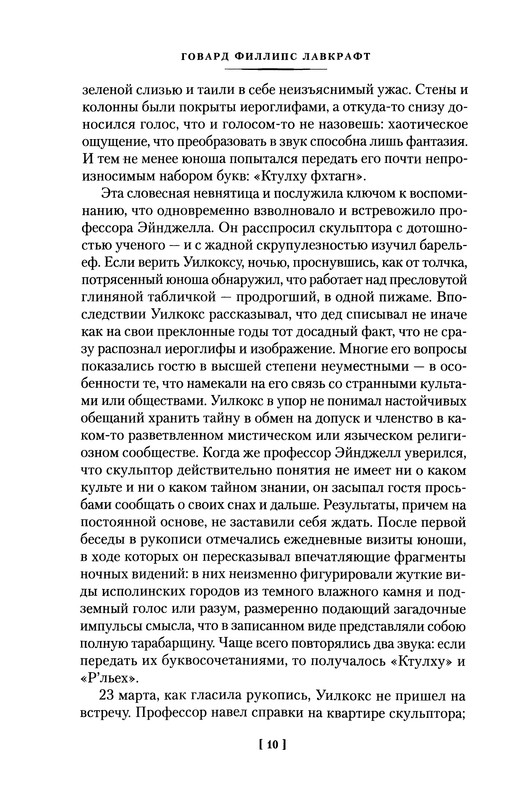 ГОВАРД ФИЛЛИПС ЛАВКРАФТ

зеленой слизью и таили в себе неизъяснимый ужас. Стены и колонны были покрыты иероглифами, а откуда-то снизу доносился голос, что и голосом-то не назовешь: хаотическое ощущение, что преобразовать в звук способна лишь фантазия. И тем не менее юноша попытался передать его почти непроизносимым набором букв: «Ктулху фхтагн».

Эта словесная невнятица и послужила ключом к воспоминанию, что одновременно взволновало и встревожило профессора Эйнджелла. Он расспросил скульптора с дотошностью ученого — и с жадной скрупулезностью изучил барельеф. Если верить Уилкоксу, ночью, проснувшись, как от толчка, потрясенный юноша обнаружил, что работает над пресловутой глиняной табличкой — продрогший, в одной пижаме. Впоследствии Уилкокс рассказывал, что дед списывал не иначе как на свои преклонные годы тот досадный факт, что не сразу распознал иероглифы и изображение. Многие его вопросы показались гостю в высшей степени неуместными — в особенности те, что намекали на его связь со странными культами или обществами. Уилкокс в упор не понимал настойчивых обещаний хранить тайну в обмен на допуск и членство в каком-то разветвленном мистическом или языческом религиозном сообществе. Когда же профессор Эйнджелл уверился, что скульптор действительно понятия не имеет ни о каком культе и ни о каком тайном знании, он засыпал гостя просьбами сообщать о своих снах и дальше. Результаты, причем на постоянной основе, не заставили себя ждать. После первой беседы в рукописи отмечались ежедневные визиты юноши, в ходе которых он пересказывал впечатляющие фрагменты ночных видений: в них неизменно фигурировали жуткие виды исполинских городов из темного влажного камня и подземный голос или разум, размеренно подающий загадочные импульсы смысла, что в записанном виде представляли собою полную тарабарщину. Чаще всего повторялись два звука: если передать их буквосочетаниями, то получалось «Ктулху» и «Р'льех».

23 марта, как гласила рукопись, Уилкокс не пришел на встречу. Профессор навел справки на квартире скульптора;

[ 10 ]